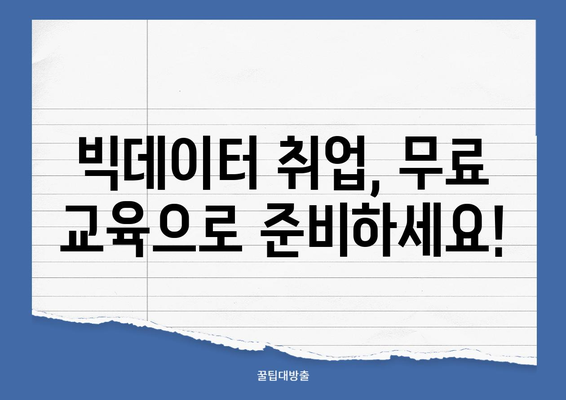 빅데이터 취업, 무료 교육으로 준비하세요!

꿀팁대방출